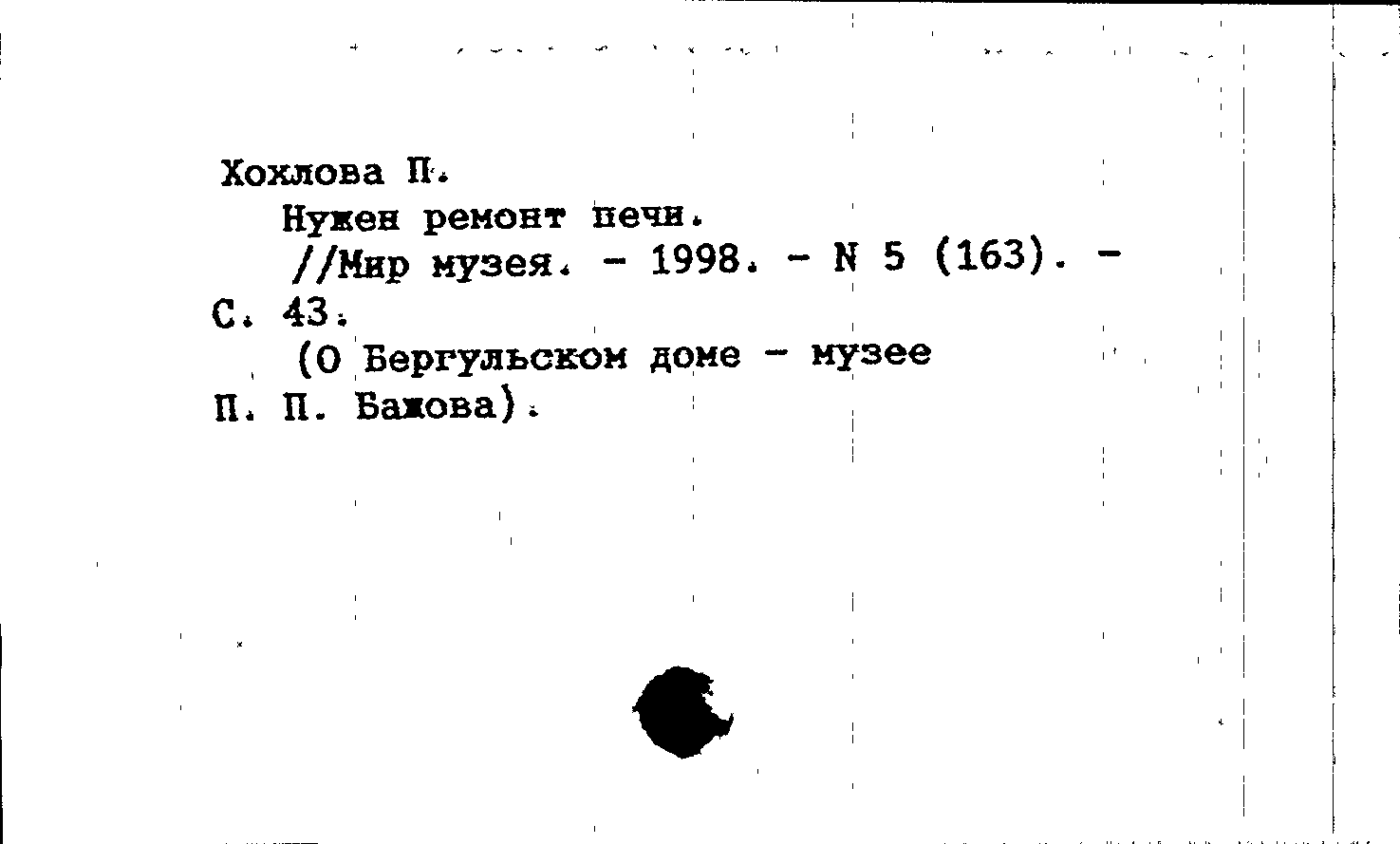 Хохлова П.

Нужен ремонт печи.

//Мир музея. - 1998. - N 5 (163). - С. 43.

(О Бергульском доме - музее П. П. Бажова).